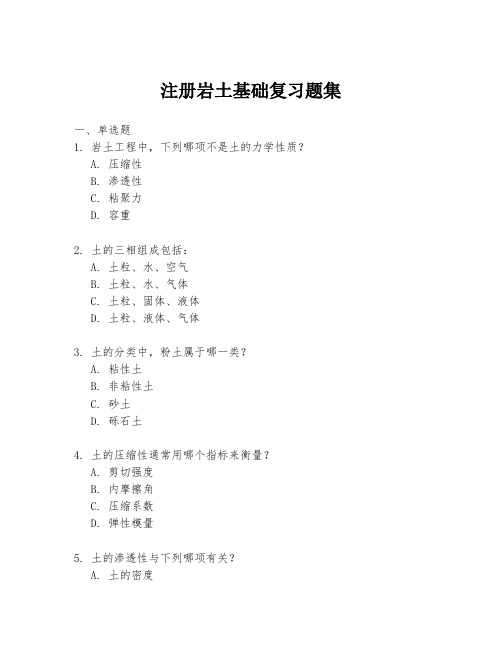 注册岩土基础复习题集

一、单选题

1. 岩土工程中，下列哪项不是土的力学性质？
A. 压缩性
B. 渗透性
C. 粘聚力
D. 容重

2. 土的三相组成包括：
A. 土粒、水、空气
B. 土粒、水、气体
C. 土粒、固体、液体
D. 土粒、液体、气体

3. 土的分类中，粉土属于哪一类？
A. 粘性土
B. 非粘性土
C. 砂土
D. 砾石土

4. 土的压缩性通常用哪个指标来衡量？
A. 剪切强度
B. 内摩擦角
C. 压缩系数
D. 弹性模量

5. 土的渗透性与下列哪项有关？
A. 土的密度